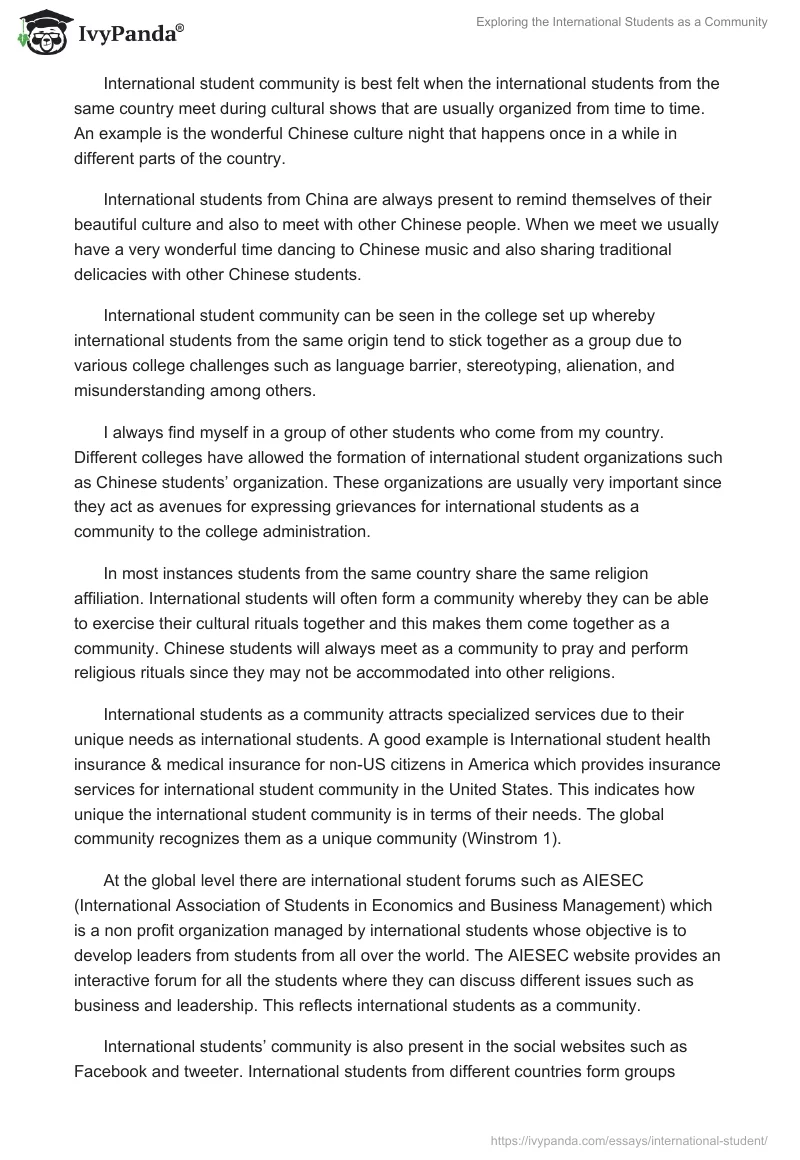 IvyPanda®

Exploring the International Students as a Community

International student community is best felt when the international students from the same country meet during cultural shows that are usually organized from time to time. An example is the wonderful Chinese culture night that happens once in a while in different parts of the country.

International students from China are always present to remind themselves of their beautiful culture and also to meet with other Chinese people. When we meet we usually have a very wonderful time dancing to Chinese music and also sharing traditional delicacies with other Chinese students.

International student community can be seen in the college set up whereby international students from the same origin tend to stick together as a group due to various college challenges such as language barrier, stereotyping, alienation, and misunderstanding among others.

I always find myself in a group of other students who come from my country. Different colleges have allowed the formation of international student organizations such as Chinese students' organization. These organizations are usually very important since they act as avenues for expressing grievances for international students as a community to the college administration.

In most instances students from the same country share the same religion affiliation. International students will often form a community whereby they can be able to exercise their cultural rituals together and this makes them come together as a community. Chinese students will always meet as a community to pray and perform religious rituals since they may not be accommodated into other religions.

International students as a community attracts specialized services due to their unique needs as international students. A good example is International student health insurance & medical insurance for non-US citizens in America which provides insurance services for international student community in the United States. This indicates how unique the international student community is in terms of their needs. The global community recognizes them as a unique community (Winstrom 1).

At the global level there are international student forums such as AIESEC (International Association of Students in Economics and Business Management) which is a non profit organization managed by international students whose objective is to develop leaders from students from all over the world. The AIESEC website provides an interactive forum for all the students where they can discuss different issues such as business and leadership. This reflects international students as a community.

International students' community is also present in the social websites such as Facebook and tweeter. International students from different countries form groups

https://ivypanda.com/essays/international-student/